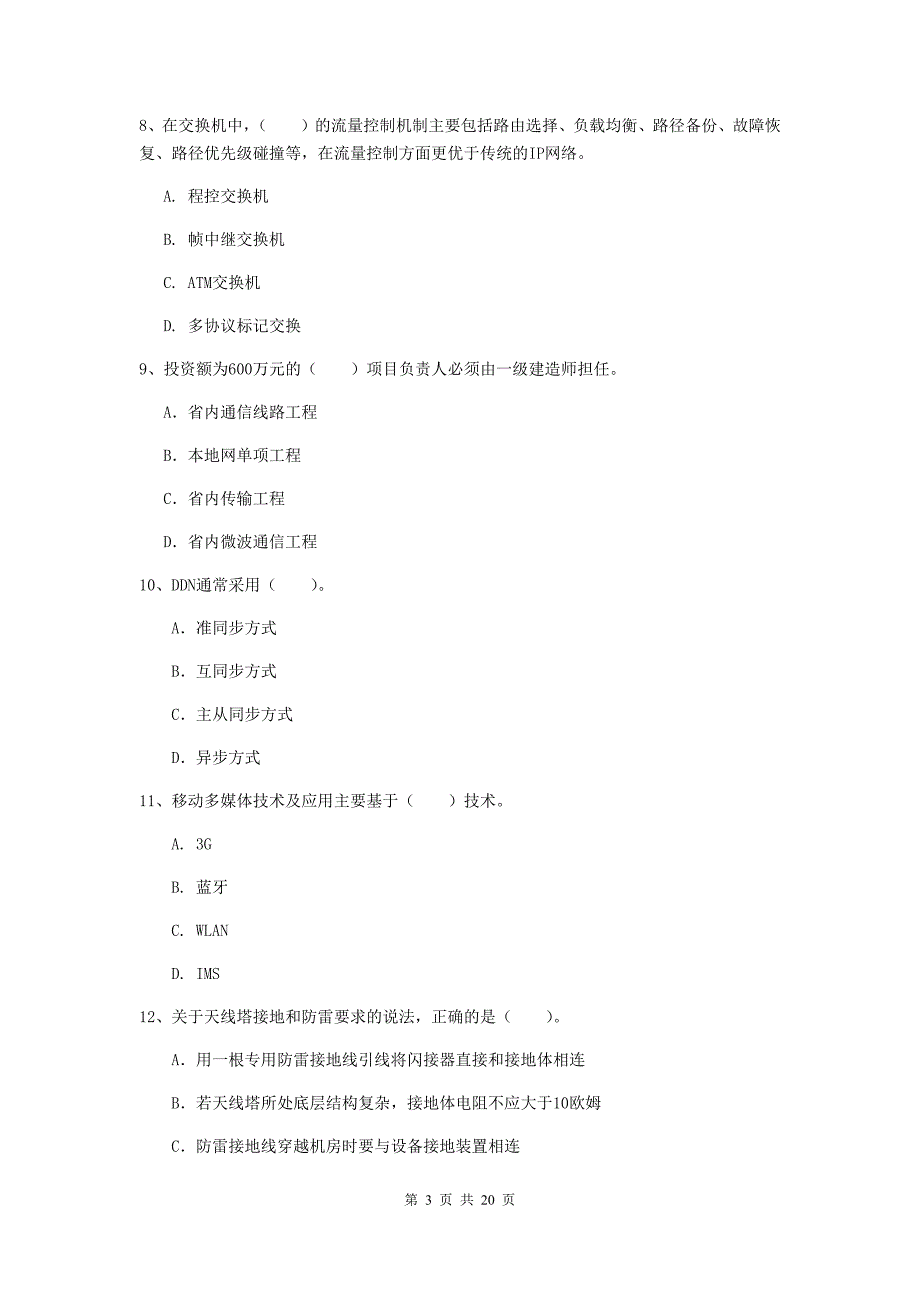 8、在交换机中，（　　）的流量控制机制主要包括路由选择、负载均衡、路径备份、故障恢复、路径优先级碰撞等，在流量控制方面更优于传统的IP网络。

A. 程控交换机

B. 帧中继交换机

C. ATM交换机

D. 多协议标记交换

9、投资额为600万元的（　　）项目负责人必须由一级建造师担任。

A. 省内通信线路工程

B. 本地网单项工程

C. 省内传输工程

D. 省内微波通信工程

10、DDN通常采用（　　）。

A. 准同步方式

B. 互同步方式

C. 主从同步方式

D. 异步方式

11、移动多媒体技术及应用主要基于（　　）技术。

A. 3G

B. 蓝牙

C. WLAN

D. IMS

12、关于天线塔接地和防雷要求的说法，正确的是（　　）。

A. 用一根专用防雷接地线引线将闪接器直接和接地体相连

B. 若天线塔所处底层结构复杂，接地体电阻不应大于10欧姆

C. 防雷接地线穿越机房时要与设备接地装置相连

第 3 页 共 20 页